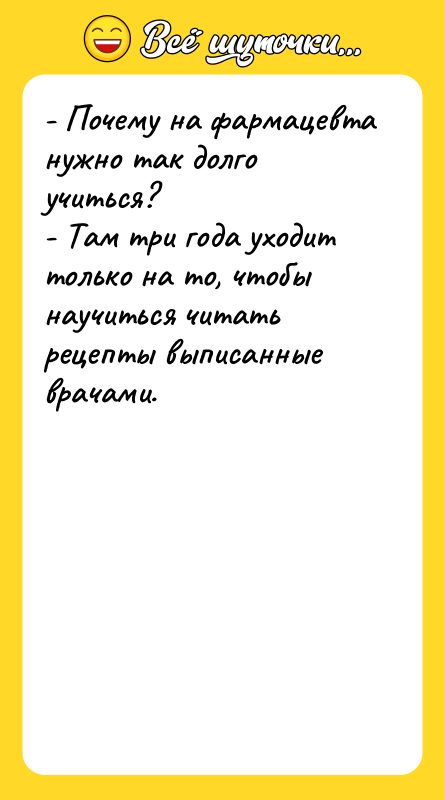 Всё шуточки...

- Почему на фармацевта нужно так долго учиться?
- Там три года уходит только на то, чтобы научиться читать рецепты выписанные врачами.